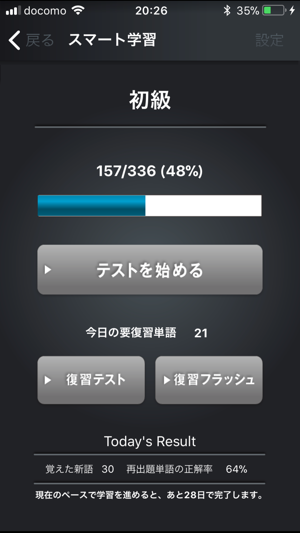 docomo 20:26 35%

戻る スマート学習 設定

初級

157/336 (48%)

テストを始める

今日の要復習単語 21

復習テスト

復習フラッシュ

Today's Result

覚えた新語 30 再出題単語の正解率 64%

現在のペースで学習を進めると、あと28日で完了します。